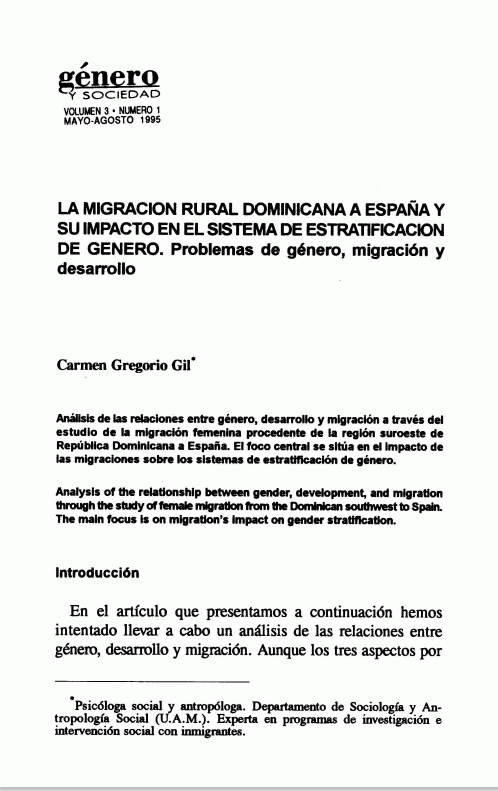 género
Y SOCIEDAD
VOLUMEN 3 • NUMERO 1
MAYO-AGOSTO 1995

LA MIGRACION RURAL DOMINICANA A ESPAÑA Y SU IMPACTO EN EL SISTEMA DE ESTRATIFICACION DE GENERO. Problemas de género, migración y desarrollo

Carmen Gregorio Gil*

Análisis de las relaciones entre género, desarrollo y migración a través del estudio de la migración femenina procedente de la región suroeste de República Dominicana a España. El foco central se sitúa en el impacto de las migraciones sobre los sistemas de estratificación de género.

Analysis of the relationship between gender, development, and migration through the study of female migration from the Dominican southwest to Spain. The main focus is on migration's impact on gender stratification.

Introducción

En el artículo que presentamos a continuación hemos intentado llevar a cabo un análisis de las relaciones entre género, desarrollo y migración. Aunque los tres aspectos por

*Psicóloga social y antropóloga. Departamento de Sociología y Antropología Social (U.A.M.). Experta en programas de investigación e intervención social con inmigrantes.